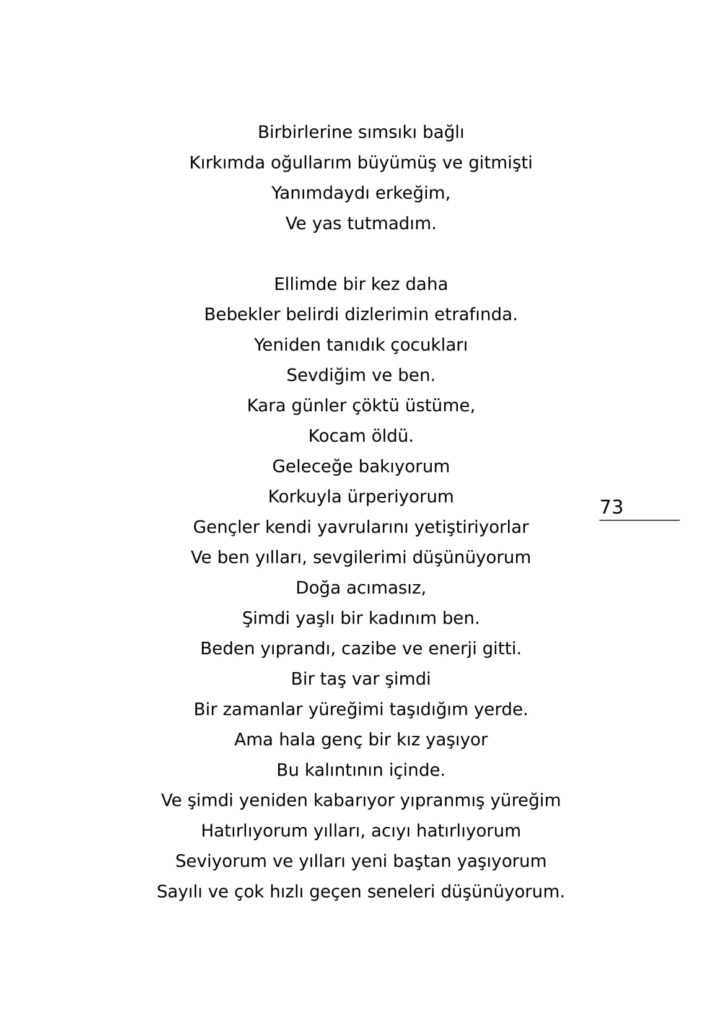 Birbirlerine sımsıkı bağlı
Kırkımda oğullarım büyümüş ve gitmişti
Yanımdaydı erkeğim,
Ve yas tutmadım.

Ellimde bir kez daha
Bebekler belirdi dizlerimin etrafında.
Yeniden tanıdık çocukları
Sevdiğim ve ben.
Kara günler çöktü üstüme,
Kocam öldü.
Geleceğe bakıyorum
Korkuyla ürperiyorum
Gençler kendi yavrularını yetiştiriyorlar
Ve ben yılları, sevgilerimi düşünüyorum
Doğa acımasız,
Şimdi yaşlı bir kadınım ben.
Beden yıprandı, cazibe ve enerji gitti.
Bir taş var şimdi
Bir zamanlar yüreğimi taşıdığım yerde.
Ama hala genç bir kız yaşıyor
Bu kalıntının içinde.
Ve şimdi yeniden kabarıyor yıpranmış yüreğim
Hatırlıyorum yılları, acıyı hatırlıyorum
Seviyorum ve yılları yeni baştan yaşıyorum
Sayılı ve çok hızlı geçen seneleri düşünüyorum.

73